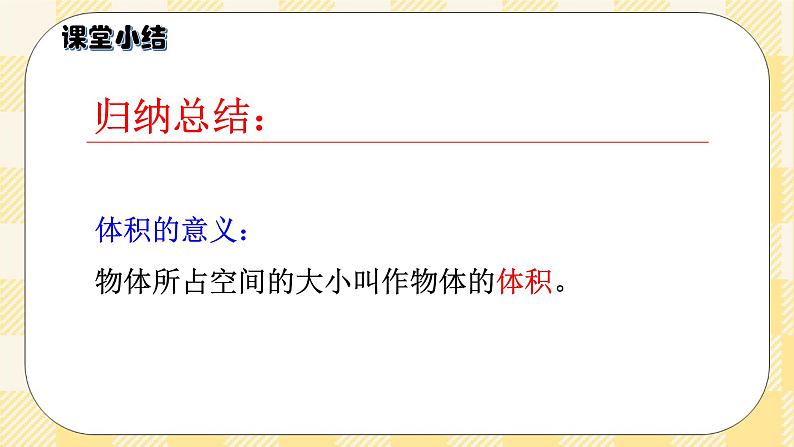 课堂小结

归纳总结：

体积的意义：

物体所占空间的大小叫作物体的体积。